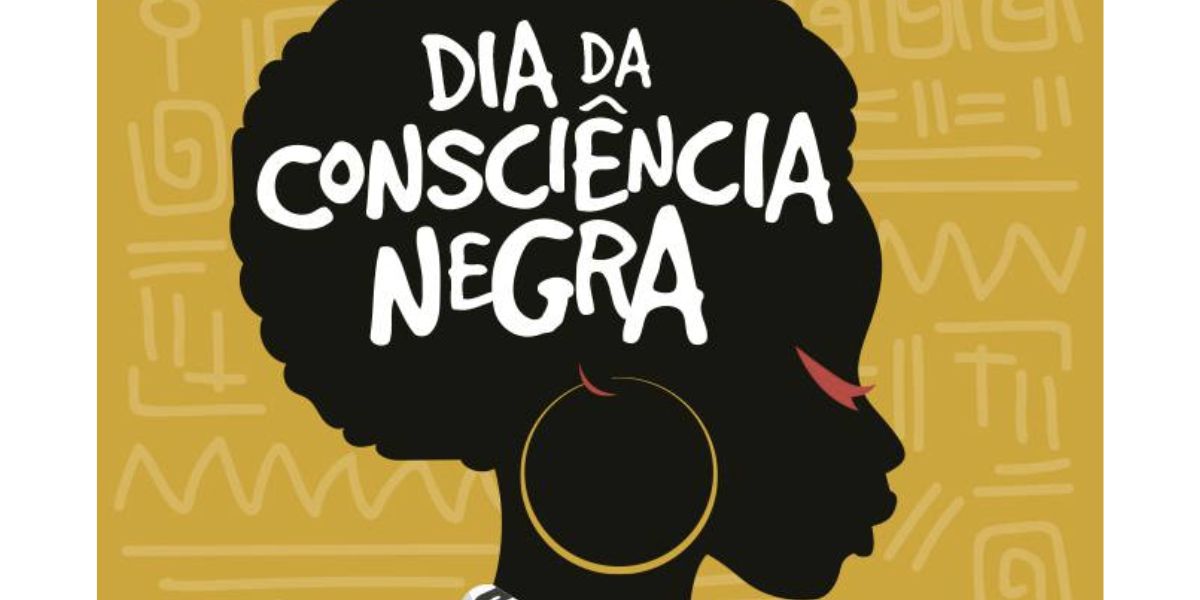 DIA DA CONSCIÊNCIA NEGRA